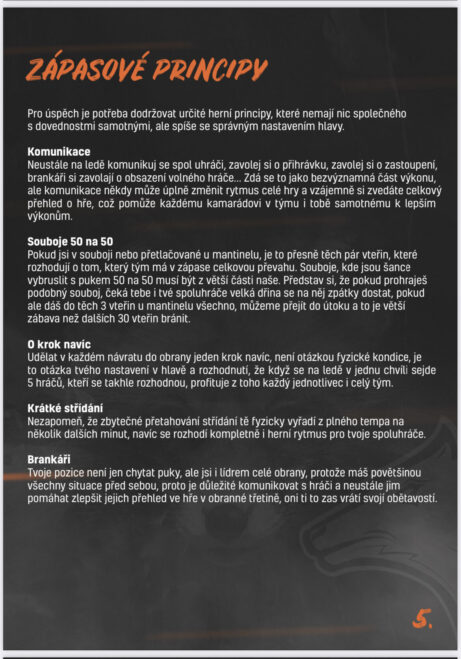 ZÁPASOVÉ PRINCIPY

Pro úspěch je potřeba dodržovat určité herní principy, které nemají nic společného s dovednostmi samotnými, ale spíše se správným nastavením hlavy.

Komunikace
Neustále na ledě komunikuj se spol uhráči, zavolej si o přihrávku, zavolej si o zastoupení, brankáři si zavolají o obsazení volného hráče... Zdá se to jako bezvýznamná část výkonu, ale komunikace někdy může úplně změnit rytmus celé hry a vzájemně si zvedáte celkový přehled o hře, což pomůže každému kamarádovi v týmu i tobě samotnému k lepším výkonům.

Souboje 50 na 50
Pokud jsi v souboji nebo přetlačované u mantinelu, je to přesně těch pár vteřin, které rozhodují o tom, který tým má v zápase celkovou převahu. Souboje, kde jsou šance vybruslit s pukem 50 na 50 musí být z větší části naše. Představ si, že pokud prohraješ podobný souboj, čeká tebe i tvé spoluhráče velká dřina se na něj zpátky dostat, pokud ale dáš do těch 3 vteřin u mantinelu všechno, můžeme přejít do útoku a to je větší zábava než dalších 30 vteřin bránit.

O krok navíc
Udělat v každém návratu do obrany jeden krok navíc, není otázkou fyzické kondice, je to otázka tvého nastavení v hlavě a rozhodnutí, že když se na ledě v jednu chvíli sejde 5 hráčů, kteří se takhle rozhodnou, profituje z toho každý jednotlivec i celý tým.

Krátké střídání
Nezapomeň, že zbytečné přetahování střídání tě fyzicky vyřadí z plného tempa na několik dalších minut, navíc se rozhodí kompletně i herní rytmus pro tvoje spoluhráče.

Brankáři
Tvoje pozice není jen chytat puky, ale jsi i lídrem celé obrany, protože máš povětšinou všechny situace před sebou, proto je důležité komunikovat s hráči a neustále jim pomáhat zlepšit jejich přehled ve hře v obranné třetině, oni ti to zas vrátí svojí obětavostí.

5.